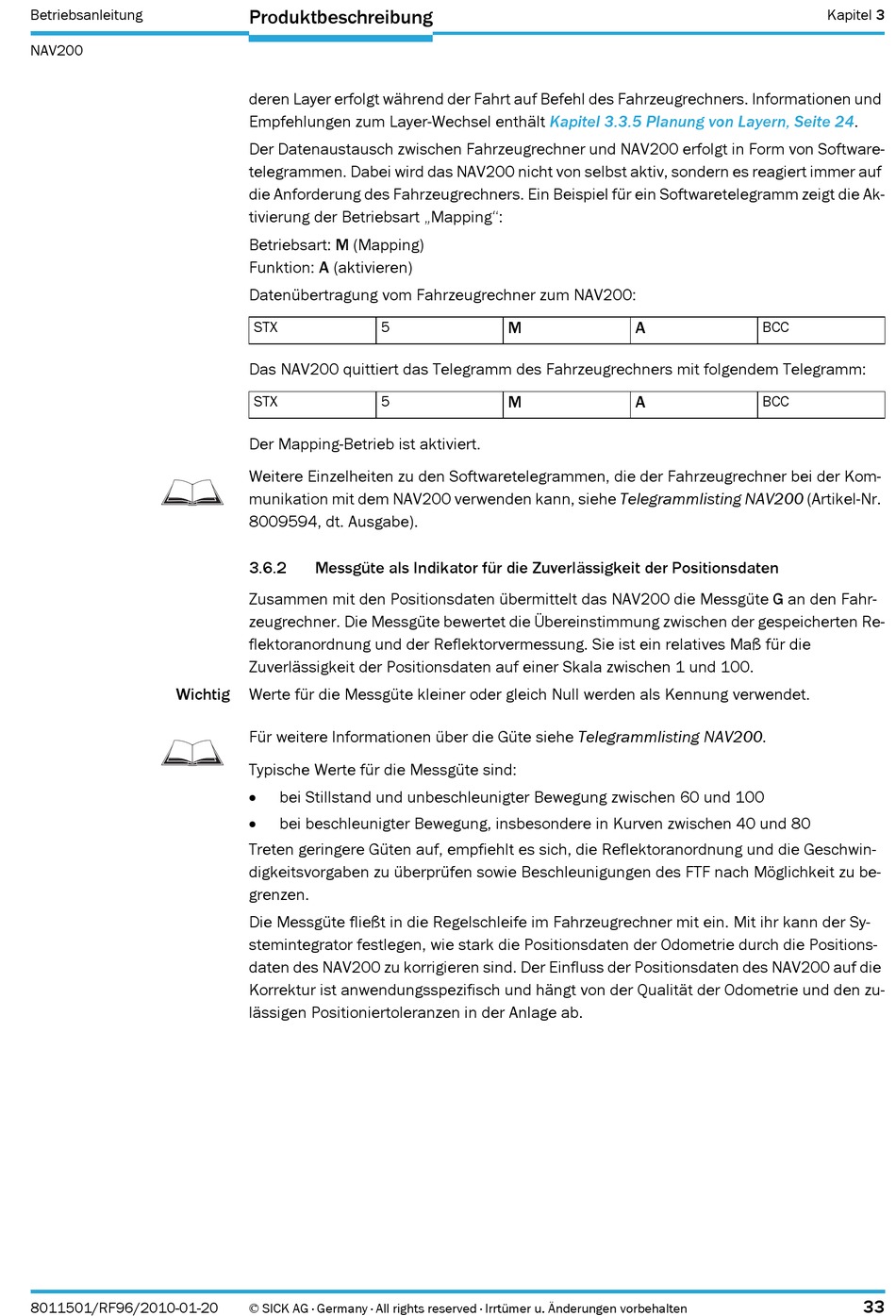 Betriebsanleitung

Produktbeschreibung

Kapitel 3

NAV200

deren Layer erfolgt während der Fahrt auf Befehl des Fahrzeugrechners. Informationen und Empfehlungen zum Layer-Wechsel enthält Kapitel 3.3.5 Planung von Layern, Seite 24.

Der Datenaustausch zwischen Fahrzeugrechner und NAV200 erfolgt in Form von Softwaretelegrammen. Dabei wird das NAV200 nicht von selbst aktiv, sondern es reagiert immer auf die Anforderung des Fahrzeugrechners. Ein Beispiel für ein Softwaretelegramm zeigt die Aktivierung der Betriebsart „Mapping“:

Betriebsart: M (Mapping)
Funktion: A (aktivieren)

Datenübertragung vom Fahrzeugrechner zum NAV200:

| STX | 5 | M | A | BCC |
|---|---|---|---|---|

Das NAV200 quittiert das Telegramm des Fahrzeugrechners mit folgendem Telegramm:

| STX | 5 | M | A | BCC |
|---|---|---|---|---|

Der Mapping-Betrieb ist aktiviert.

Weitere Einzelheiten zu den Softwaretelegrammen, die der Fahrzeugrechner bei der Kommunikation mit dem NAV200 verwenden kann, siehe Telegrammlisting NAV200 (Artikel-Nr. 8009594, dt. Ausgabe).

3.6.2 Messgüte als Indikator für die Zuverlässigkeit der Positionsdaten

Zusammen mit den Positionsdaten übermittelt das NAV200 die Messgüte G an den Fahrzeugrechner. Die Messgüte bewertet die Übereinstimmung zwischen der gespeicherten Reflektoranordnung und der Reflektorvermessung. Sie ist ein relatives Maß für die Zuverlässigkeit der Positionsdaten auf einer Skala zwischen 1 und 100.

Wichtig Werte für die Messgüte kleiner oder gleich Null werden als Kennung verwendet.

Für weitere Informationen über die Güte siehe Telegrammlisting NAV200.

Typische Werte für die Messgüte sind:

• bei Stillstand und unbeschleunigter Bewegung zwischen 60 und 100
• bei beschleunigter Bewegung, insbesondere in Kurven zwischen 40 und 80

Treten geringere Güten auf, empfiehlt es sich, die Reflektoranordnung und die Geschwindigkeitsvorgaben zu überprüfen sowie Beschleunigungen des FTF nach Möglichkeit zu begrenzen.

Die Messgüte fließt in die Regelschleife im Fahrzeugrechner mit ein. Mit ihr kann der Systemintegrator festlegen, wie stark die Positionsdaten der Odometrie durch die Positionsdaten des NAV200 zu korrigieren sind. Der Einfluss der Positionsdaten des NAV200 auf die Korrektur ist anwendungsspezifisch und hängt von der Qualität der Odometrie und den zulässigen Positioniertoleranzen in der Anlage ab.

8011501/RF96/2010-01-20 © SICK AG · Germany · All rights reserved · Irrtümer u. Änderungen vorbehalten 33